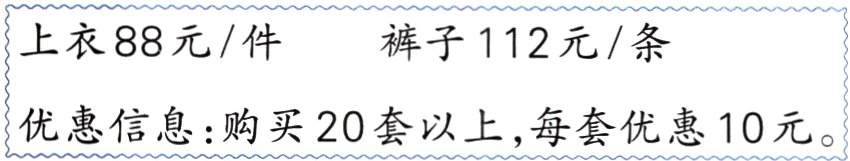 上衣88元/件　　裤子112元/条

优惠信息:购买20套以上,每套优惠10元。